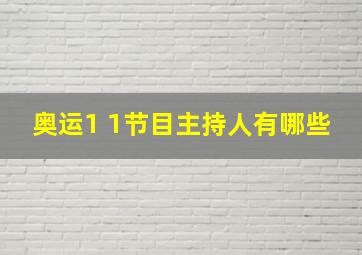 奥运1 1节目主持人有哪些